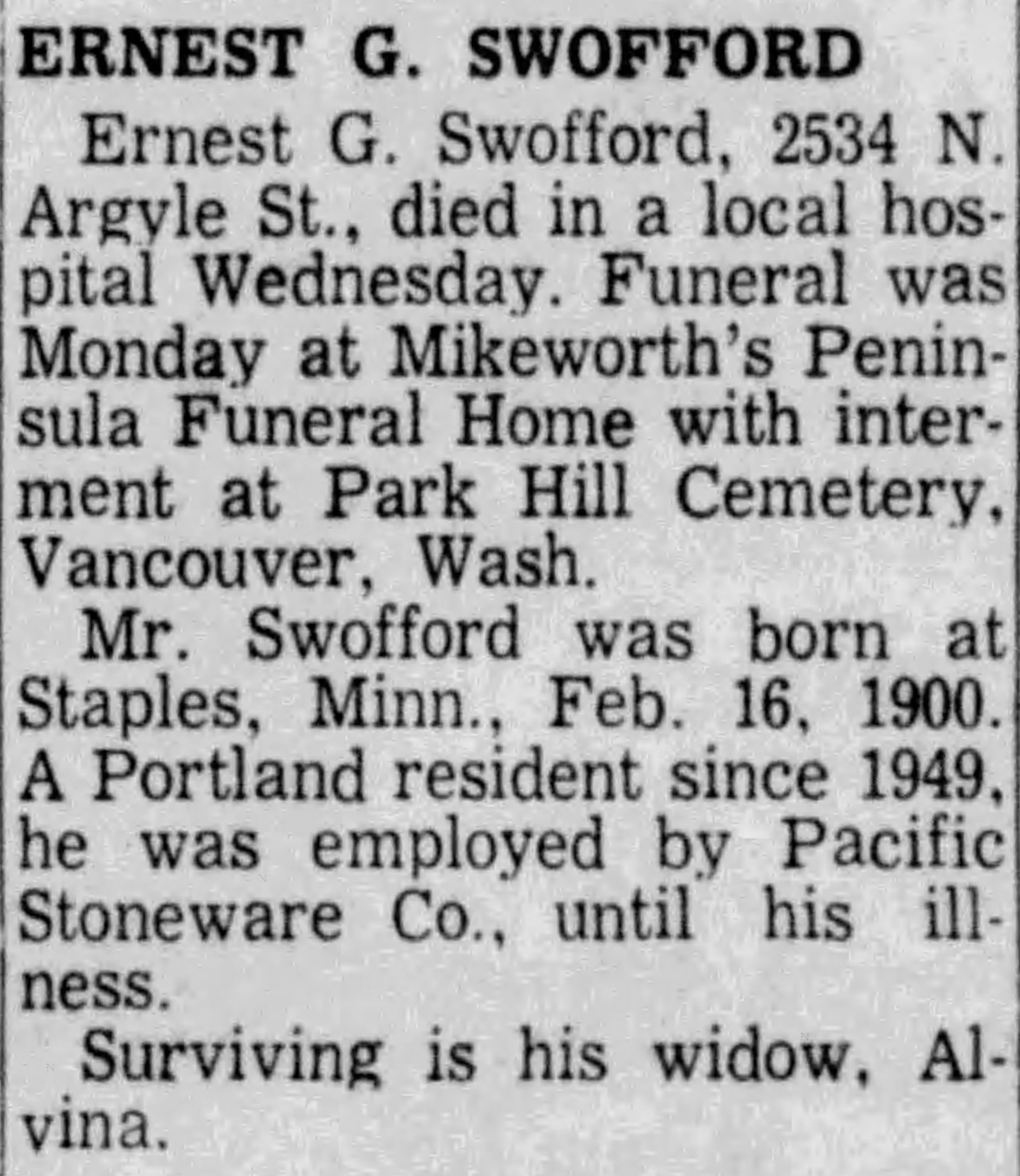 ERNEST G. SWOFFORD

Ernest G. Swofford, 2534 N. Argyle St., died in a local hospital Wednesday. Funeral was Monday at Mikeworth's Peninsula Funeral Home with interment at Park Hill Cemetery, Vancouver, Wash.

Mr. Swofford was born at Staples, Minn., Feb. 16, 1900. A Portland resident since 1949, he was employed by Pacific Stoneware Co., until his illness.

Surviving is his widow, Alvina.